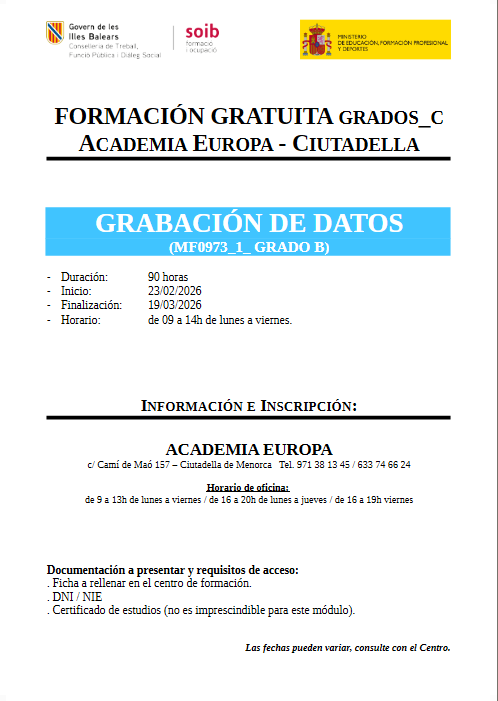 Govern de les Illes Balears
Conselleria de Treball, Funció Pública i Diàleg Social

soib
formació i ocupació

MINISTERIO DE EDUCACIÓN, FORMACIÓN PROFESIONAL Y DEPORTES

FORMACIÓN GRATUITA GRADOS_C
ACADEMIA EUROPA - CIUTADELLA

GRABACIÓN DE DATOS
(MF0973_1_ GRADO B)

- Duración: 90 horas
- Inicio: 23/02/2026
- Finalización: 19/03/2026
- Horario: de 09 a 14h de lunes a viernes.

INFORMACIÓN E INSCRIPCIÓN:

ACADEMIA EUROPA
c/ Camí de Maó 157 – Ciutadella de Menorca Tel. 971 38 13 45 / 633 74 66 24

Horario de oficina:
de 9 a 13h de lunes a viernes / de 16 a 20h de lunes a jueves / de 16 a 19h viernes

Documentación a presentar y requisitos de acceso:
. Ficha a rellenar en el centro de formación.
. DNI / NIE
. Certificado de estudios (no es imprescindible para este módulo).

Las fechas pueden variar, consulte con el Centro.